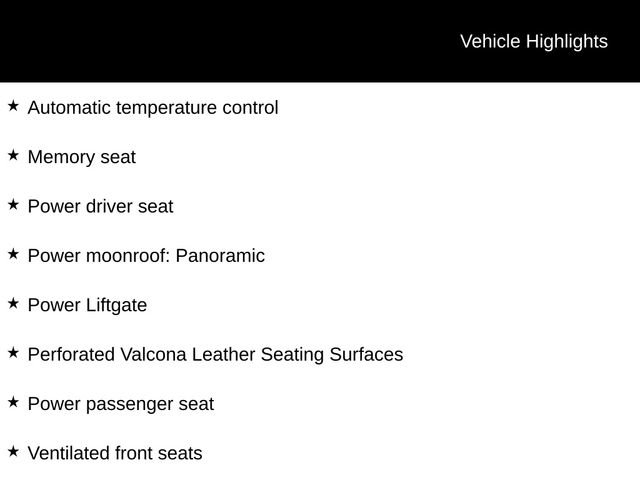 Vehicle Highlights

★ Automatic temperature control

★ Memory seat

★ Power driver seat

★ Power moonroof: Panoramic

★ Power Liftgate

★ Perforated Valcona Leather Seating Surfaces

★ Power passenger seat

★ Ventilated front seats